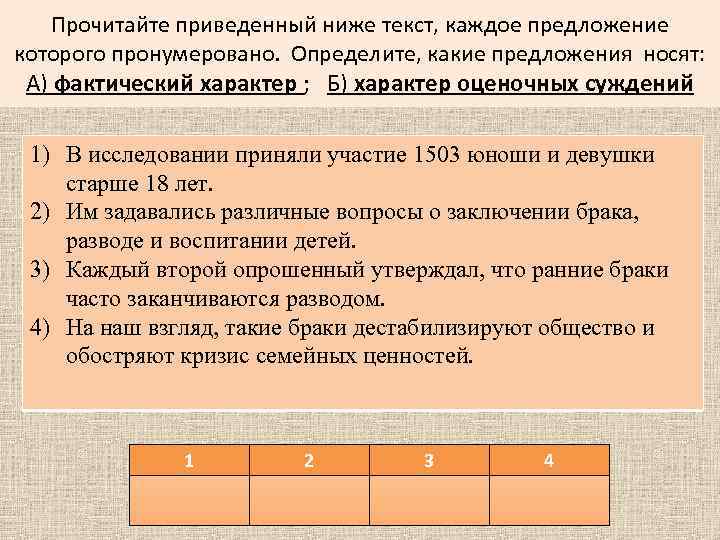 Прочитайте приведенный ниже текст, каждое предложение которого пронумеровано. Определите, какие предложения носят: А) фактический характер ; Б) характер оценочных суждений

1) В исследовании приняли участие 1503 юноши и девушки старше 18 лет.
2) Им задавались различные вопросы о заключении брака, разводе и воспитании детей.
3) Каждый второй опрошенный утверждал, что ранние браки часто заканчиваются разводом.
4) На наш взгляд, такие браки дестабилизируют общество и обостряют кризис семейных ценностей.

| 1 | 2 | 3 | 4 |
|---|---|---|---|
|  |  |  |  |